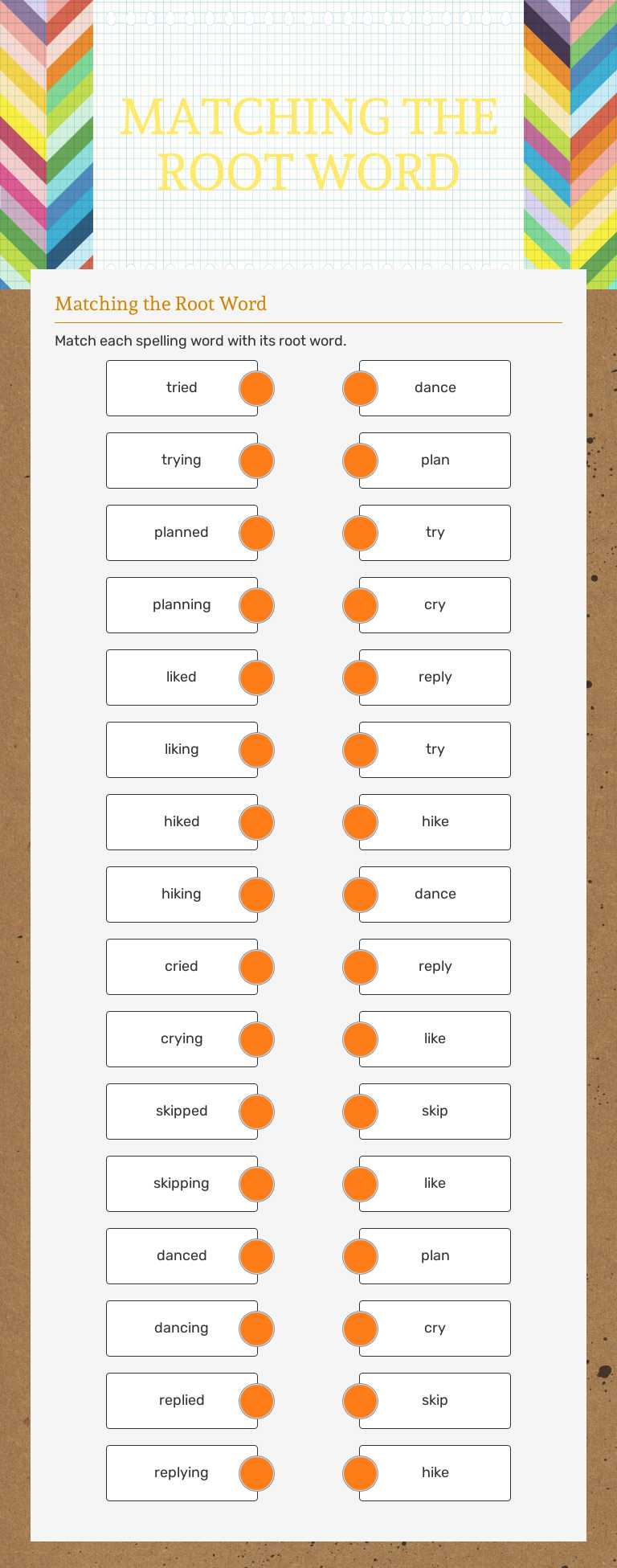 MATCHING THE ROOT WORD

Matching the Root Word

Match each spelling word with its root word.

tried
trying
planned
planning
liked
liking
hiked
hiking
cried
crying
skipped
skipping
danced
dancing
replied
replying

dance
plan
try
cry
reply
try
hike
dance
reply
like
skip
like
plan
cry
skip
hike